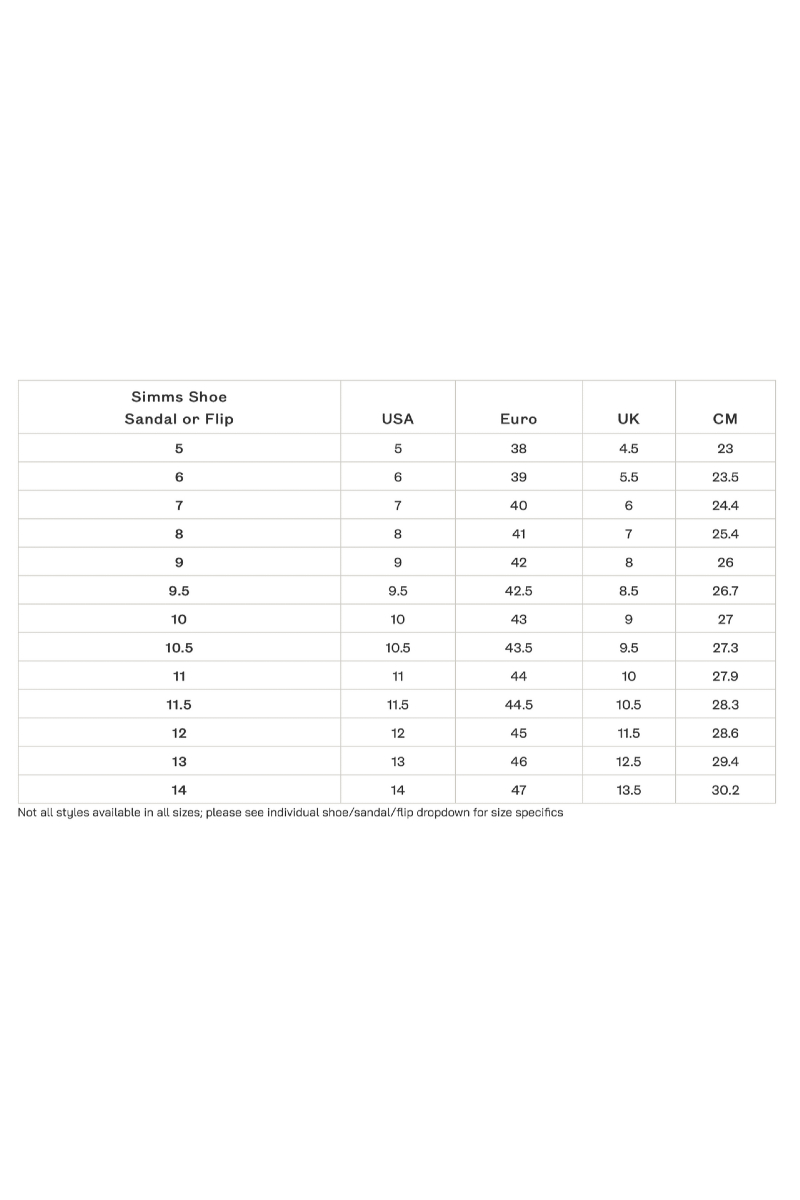 | Simms Shoe Sandal or Flip | USA | Euro | UK | CM |
|---|---|---|---|---|
| 5 | 5 | 38 | 4.5 | 23 |
| 6 | 6 | 39 | 5.5 | 23.5 |
| 7 | 7 | 40 | 6 | 24.4 |
| 8 | 8 | 41 | 7 | 25.4 |
| 9 | 9 | 42 | 8 | 26 |
| 9.5 | 9.5 | 42.5 | 8.5 | 26.7 |
| 10 | 10 | 43 | 9 | 27 |
| 10.5 | 10.5 | 43.5 | 9.5 | 27.3 |
| 11 | 11 | 44 | 10 | 27.9 |
| 11.5 | 11.5 | 44.5 | 10.5 | 28.3 |
| 12 | 12 | 45 | 11.5 | 28.6 |
| 13 | 13 | 46 | 12.5 | 29.4 |
| 14 | 14 | 47 | 13.5 | 30.2 |

Not all styles available in all sizes; please see individual shoe/sandal/flip dropdown for size specifics